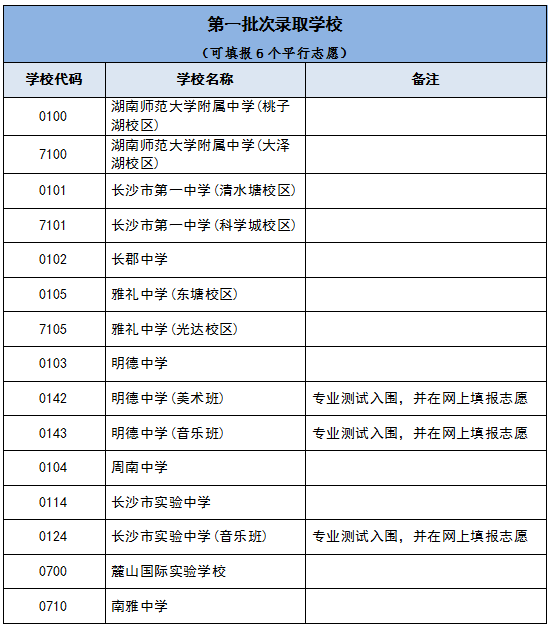 第一批次录取学校
（可填报 6 个平行志愿）

| 学校代码 | 学校名称 | 备注 |
|---|---|---|
| 0100 | 湖南师范大学附属中学(桃子湖校区) | |
| 7100 | 湖南师范大学附属中学(大泽湖校区) | |
| 0101 | 长沙市第一中学(清水塘校区) | |
| 7101 | 长沙市第一中学(科学城校区) | |
| 0102 | 长郡中学 | |
| 0105 | 雅礼中学(东塘校区) | |
| 7105 | 雅礼中学(光达校区) | |
| 0103 | 明德中学 | |
| 0142 | 明德中学(美术班) | 专业测试入围，并在网上填报志愿 |
| 0143 | 明德中学(音乐班) | 专业测试入围，并在网上填报志愿 |
| 0104 | 周南中学 | |
| 0114 | 长沙市实验中学 | |
| 0124 | 长沙市实验中学(音乐班) | 专业测试入围，并在网上填报志愿 |
| 0700 | 麓山国际实验学校 | |
| 0710 | 南雅中学 | |